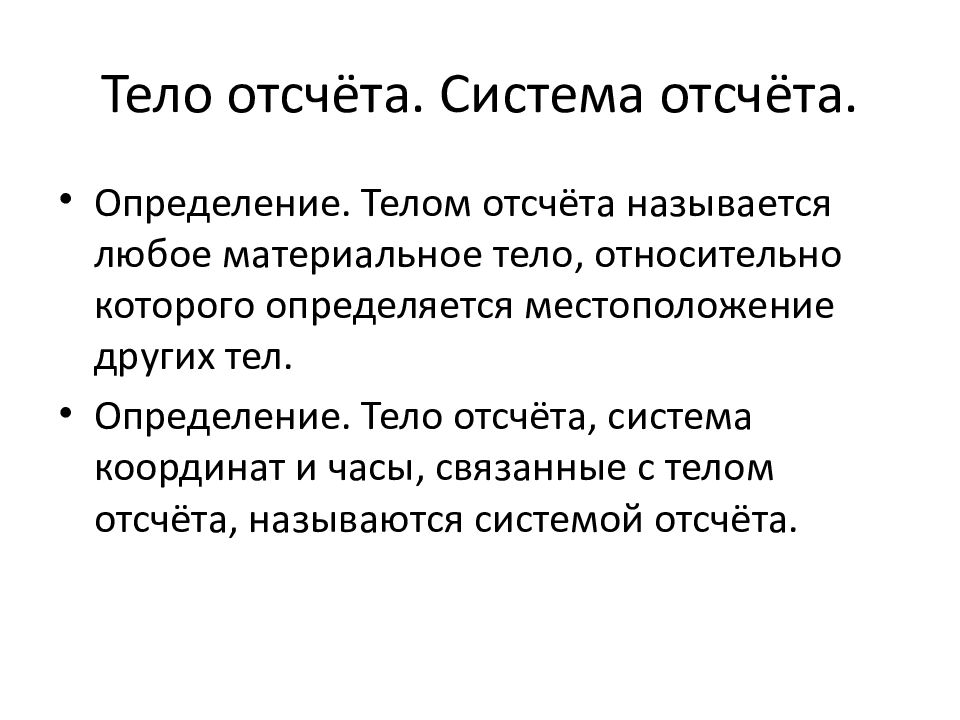 Тело отсчёта. Система отсчёта.

• Определение. Телом отсчёта называется любое материальное тело, относительно которого определяется местоположение других тел.

• Определение. Тело отсчёта, система координат и часы, связанные с телом отсчёта, называются системой отсчёта.